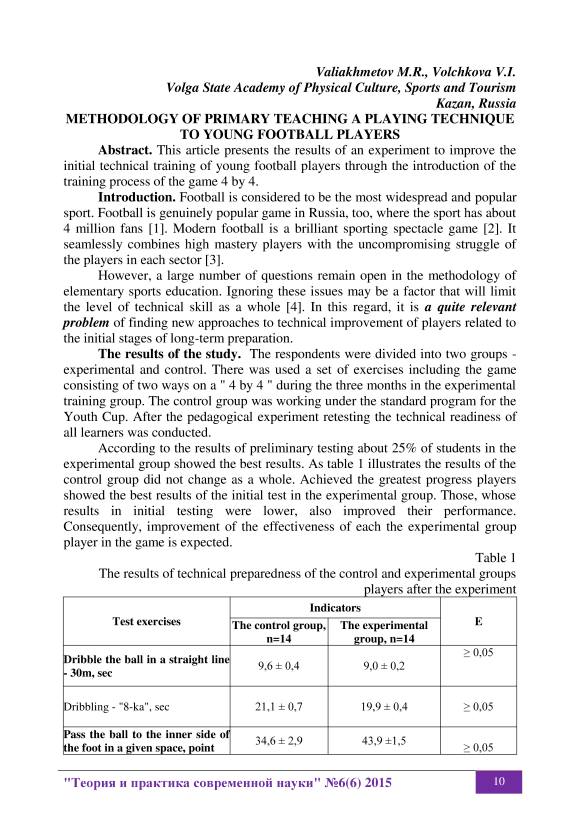 Valiakhmetov M.R., Volchkova V.I.
Volga State Academy of Physical Culture, Sports and Tourism
Kazan, Russia
METHODOLOGY OF PRIMARY TEACHING A PLAYING TECHNIQUE TO YOUNG FOOTBALL PLAYERS

Abstract. This article presents the results of an experiment to improve the initial technical training of young football players through the introduction of the training process of the game 4 by 4.

Introduction. Football is considered to be the most widespread and popular sport. Football is genuinely popular game in Russia, too, where the sport has about 4 million fans [1]. Modern football is a brilliant sporting spectacle game [2]. It seamlessly combines high mastery players with the uncompromising struggle of the players in each sector [3].

However, a large number of questions remain open in the methodology of elementary sports education. Ignoring these issues may be a factor that will limit the level of technical skill as a whole [4]. In this regard, it is a quite relevant problem of finding new approaches to technical improvement of players related to the initial stages of long-term preparation.

The results of the study. The respondents were divided into two groups - experimental and control. There was used a set of exercises including the game consisting of two ways on a " 4 by 4 " during the three months in the experimental training group. The control group was working under the standard program for the Youth Cup. After the pedagogical experiment retesting the technical readiness of all learners was conducted.

According to the results of preliminary testing about 25% of students in the experimental group showed the best results. As table 1 illustrates the results of the control group did not change as a whole. Achieved the greatest progress players showed the best results of the initial test in the experimental group. Those, whose results in initial testing were lower, also improved their performance. Consequently, improvement of the effectiveness of each the experimental group player in the game is expected.

Table 1
The results of technical preparedness of the control and experimental groups players after the experiment

| Test exercises | Indicators: The control group, n=14 | Indicators: The experimental group, n=14 | E |
|---|---|---|---|
| Dribble the ball in a straight line - 30m, sec | 9,6 ± 0,4 | 9,0 ± 0,2 | ≥ 0,05 |
| Dribbling - "8-ka", sec | 21,1 ± 0,7 | 19,9 ± 0,4 | ≥ 0,05 |
| Pass the ball to the inner side of the foot in a given space, point | 34,6 ± 2,9 | 43,9 ±1,5 | ≥ 0,05 |

"Теория и практика современной науки" №6(6) 2015 10